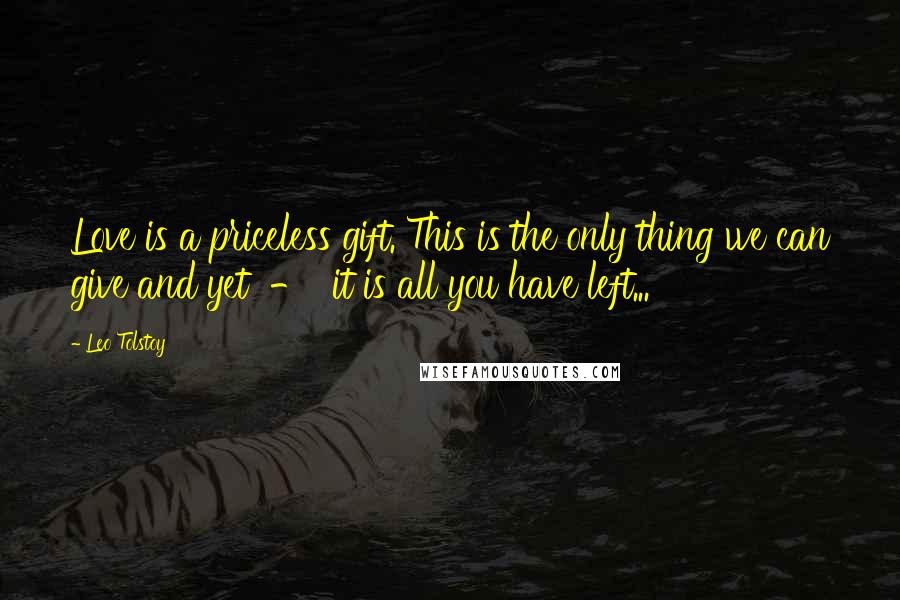 Love is a priceless gift. This is the only thing we can give and yet - it is all you have left...

- Leo Tolstoy

WISEFAMOUSQUOTES.COM